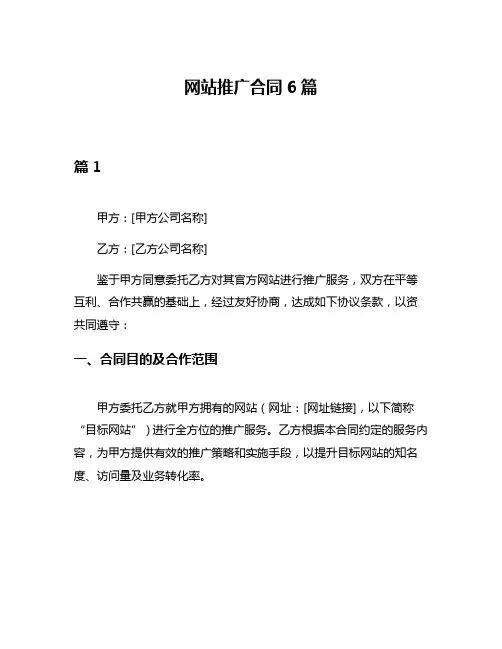 网站推广合同 6 篇

篇 1

甲方：[甲方公司名称]

乙方：[乙方公司名称]

鉴于甲方同意委托乙方对其官方网站进行推广服务，双方在平等互利、合作共赢的基础上，经过友好协商，达成如下协议条款，以资共同遵守：

一、合同目的及合作范围

甲方委托乙方就甲方拥有的网站（网址：[网址链接]，以下简称“目标网站”）进行全方位的推广服务。乙方根据本合同约定的服务内容，为甲方提供有效的推广策略和实施手段，以提升目标网站的知名度、访问量及业务转化率。